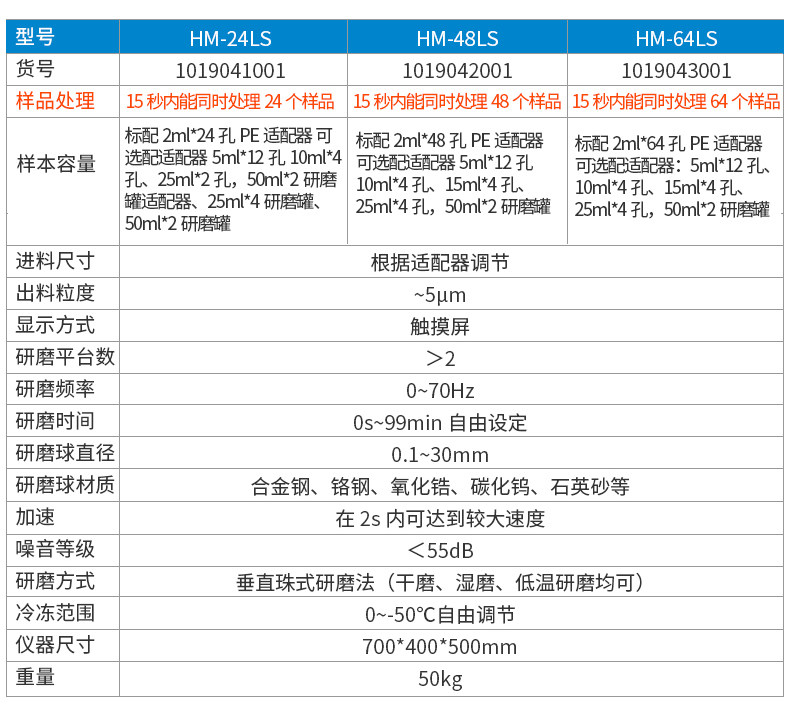 | 型号 | HM-24LS | HM-48LS | HM-64LS |
|---|---|---|---|
| 货号 | 1019041001 | 1019042001 | 1019043001 |
| 样品处理 | 15 秒内能同时处理 24 个样品 | 15 秒内能同时处理 48 个样品 | 15 秒内能同时处理 64 个样品 |
| 样本容量 | 标配 2ml*24 孔 PE 适配器 可选配适配器 5ml*12 孔 10ml*4 孔、25ml*2 孔，50ml*2 研磨罐适配器、25ml*4 研磨罐、50ml*2 研磨罐 | 标配 2ml*48 孔 PE 适配器 可选配适配器 5ml*12 孔 10ml*4 孔、15ml*4 孔、25ml*4 孔，50ml*2 研磨罐 | 标配 2ml*64 孔 PE 适配器 可选配适配器：5ml*12 孔、10ml*4 孔、15ml*4 孔、25ml*4 孔，50ml*2 研磨罐 |
| 进料尺寸 | 根据适配器调节 | | |
| 出料粒度 | ~5μm | | |
| 显示方式 | 触摸屏 | | |
| 研磨平台数 | ＞2 | | |
| 研磨频率 | 0~70Hz | | |
| 研磨时间 | 0s~99min 自由设定 | | |
| 研磨球直径 | 0.1~30mm | | |
| 研磨球材质 | 合金钢、铬钢、氧化锆、碳化钨、石英砂等 | | |
| 加速 | 在 2s 内可达到较大速度 | | |
| 噪音等级 | ＜55dB | | |
| 研磨方式 | 垂直珠式研磨法（干磨、湿磨、低温研磨均可） | | |
| 冷冻范围 | 0~-50°C自由调节 | | |
| 仪器尺寸 | 700*400*500mm | | |
| 重量 | 50kg | | |